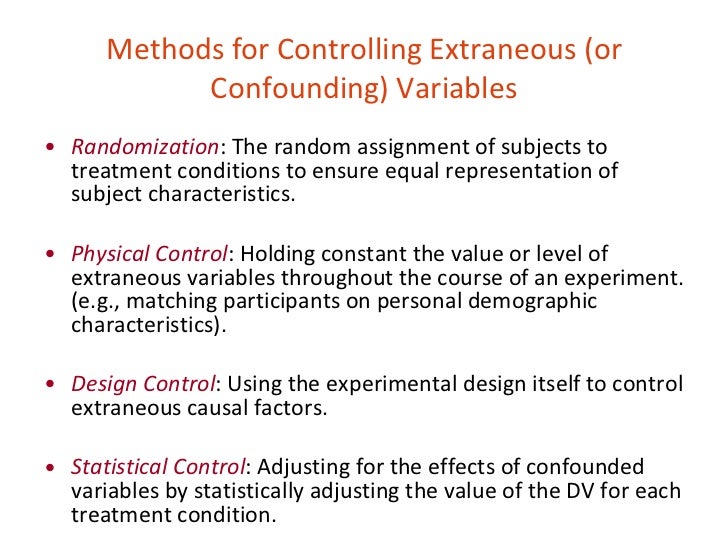 Methods for Controlling Extraneous (or Confounding) Variables

• Randomization: The random assignment of subjects to treatment conditions to ensure equal representation of subject characteristics.

• Physical Control: Holding constant the value or level of extraneous variables throughout the course of an experiment. (e.g., matching participants on personal demographic characteristics).

• Design Control: Using the experimental design itself to control extraneous causal factors.

• Statistical Control: Adjusting for the effects of confounded variables by statistically adjusting the value of the DV for each treatment condition.